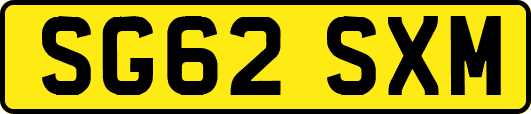 SG62 SXM